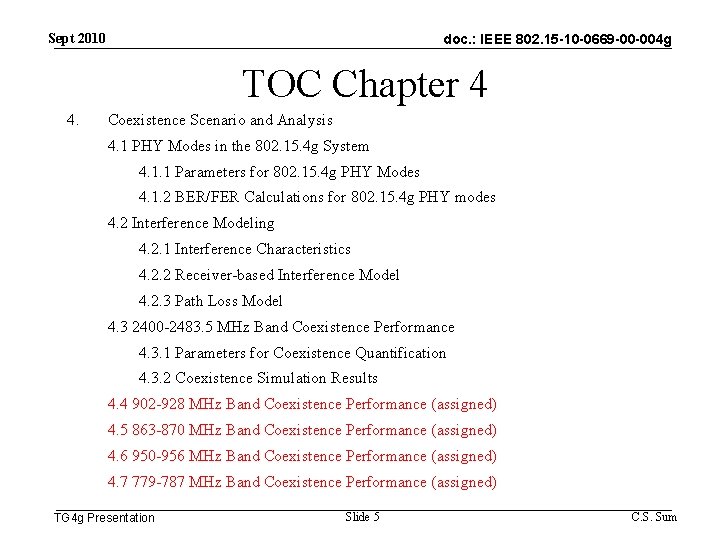 Sept 2010

doc.: IEEE 802.15-10-0669-00-004g

TOC Chapter 4

4. Coexistence Scenario and Analysis

4.1 PHY Modes in the 802.15.4g System

4.1.1 Parameters for 802.15.4g PHY Modes

4.1.2 BER/FER Calculations for 802.15.4g PHY modes

4.2 Interference Modeling

4.2.1 Interference Characteristics

4.2.2 Receiver-based Interference Model

4.2.3 Path Loss Model

4.3 2400-2483.5 MHz Band Coexistence Performance

4.3.1 Parameters for Coexistence Quantification

4.3.2 Coexistence Simulation Results

4.4 902-928 MHz Band Coexistence Performance (assigned)

4.5 863-870 MHz Band Coexistence Performance (assigned)

4.6 950-956 MHz Band Coexistence Performance (assigned)

4.7 779-787 MHz Band Coexistence Performance (assigned)

TG4g Presentation

Slide 5

C.S. Sum